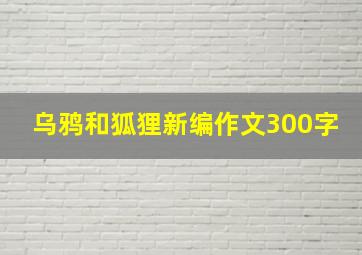 乌鸦和狐狸新编作文300字